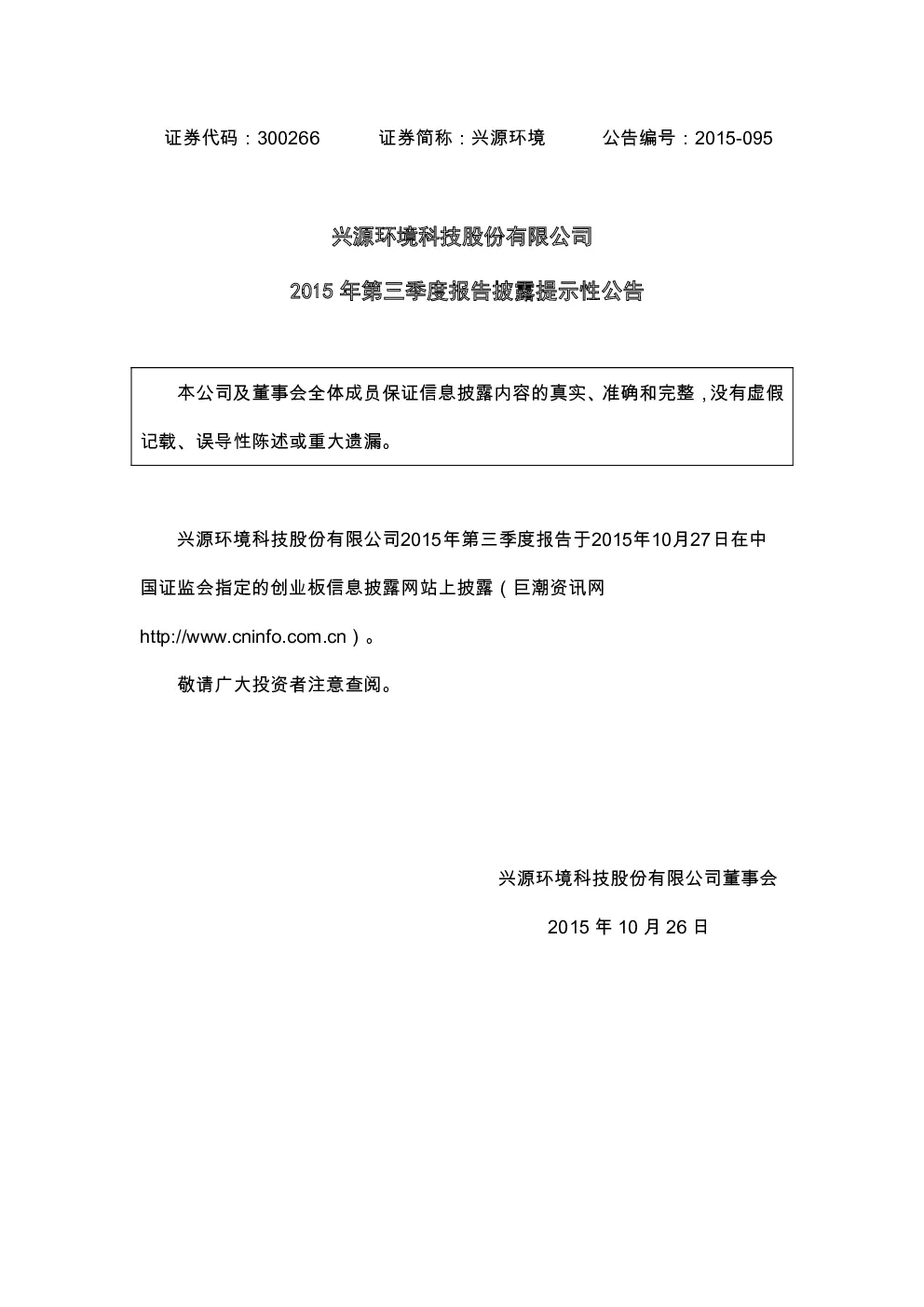 证券代码：300266　　证券简称：兴源环境　　公告编号：2015-095

兴源环境科技股份有限公司

2015 年第三季度报告披露提示性公告

本公司及董事会全体成员保证信息披露内容的真实、准确和完整，没有虚假记载、误导性陈述或重大遗漏。

兴源环境科技股份有限公司2015年第三季度报告于2015年10月27日在中国证监会指定的创业板信息披露网站上披露（巨潮资讯网 http://www.cninfo.com.cn）。

敬请广大投资者注意查阅。

兴源环境科技股份有限公司董事会

2015 年 10 月 26 日